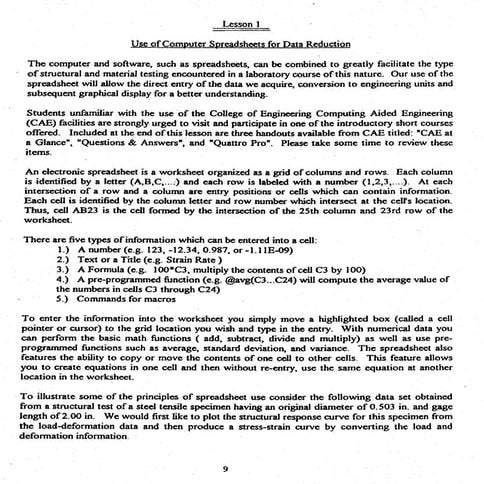 Lesson 1

Use of Computer Spreadsheets for Data Reduction

The computer and software, such as spreadsheets, can be combined to greatly facilitate the type of structural and material testing encountered in a laboratory course of this nature. Our use of the spreadsheet will allow the direct entry of the data we acquire, conversion to engineering units and subsequent graphical display for a better understanding.

Students unfamiliar with the use of the College of Engineering Computing Aided Engineering (CAE) facilities are strongly urged to visit and participate in one of the introductory short courses offered. Included at the end of this lesson are three handouts available from CAE titled: "CAE at a Glance", "Questions & Answers", and "Quattro Pro". Please take some time to review these items.

An electronic spreadsheet is a worksheet organized as a grid of columns and rows. Each column is identified by a letter (A,B,C,....) and each row is labeled with a number (1,2,3,....). At each intersection of a row and a column are entry positions or cells which can contain information. Each cell is identified by the column letter and row number which intersect at the cell's location. Thus, cell AB23 is the cell formed by the intersection of the 25th column and 23rd row of the worksheet.

There are five types of information which can be entered into a cell:
1.) A number (e.g. 123, -12.34, 0.987, or -1.11E-09)
2.) Text or a Title (e.g. Strain Rate )
3.) A Formula (e.g. 100*C3, multiply the contents of cell C3 by 100)
4.) A pre-programmed function (e.g. @avg(C3...C24) will compute the average value of the numbers in cells C3 through C24)
5.) Commands for macros

To enter the information into the worksheet you simply move a highlighted box (called a cell pointer or cursor) to the grid location you wish and type in the entry. With numerical data you can perform the basic math functions ( add, subtract, divide and multiply) as well as use pre-programmed functions such as average, standard deviation, and variance. The spreadsheet also features the ability to copy or move the contents of one cell to other cells. This feature allows you to create equations in one cell and then without re-entry, use the same equation at another location in the worksheet.

To illustrate some of the principles of spreadsheet use consider the following data set obtained from a structural test of a steel tensile specimen having an original diameter of 0.503 in. and gage length of 2.00 in. We would first like to plot the structural response curve for this specimen from the load-deformation data and then produce a stress-strain curve by converting the load and deformation information.

9